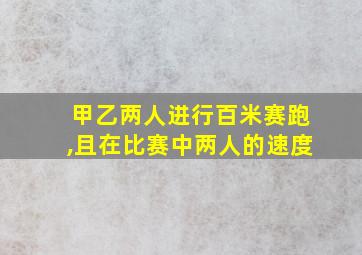 甲乙两人进行百米赛跑,且在比赛中两人的速度